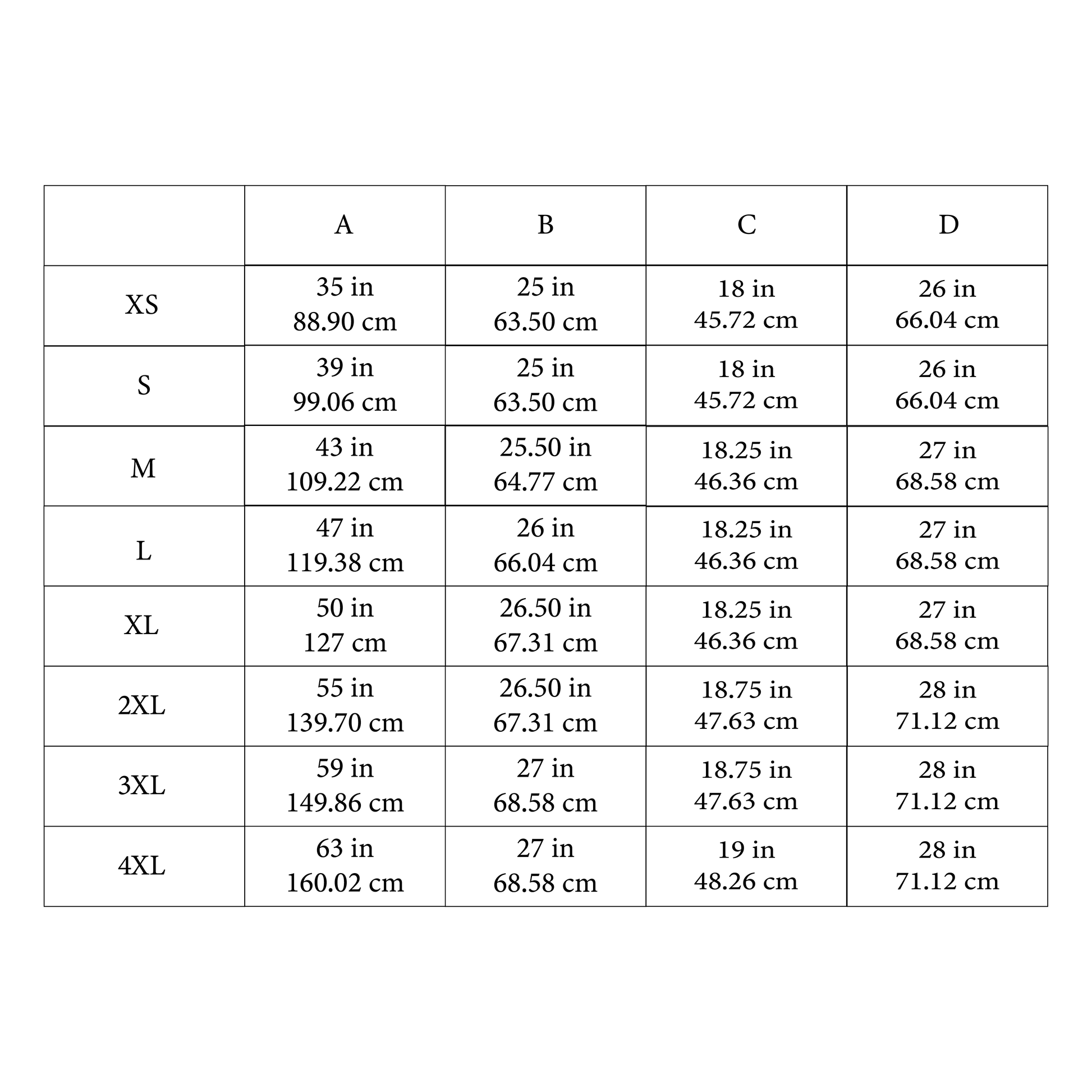 |  | A | B | C | D |
|---|---|---|---|---|
| XS | 35 in 88.90 cm | 25 in 63.50 cm | 18 in 45.72 cm | 26 in 66.04 cm |
| S | 39 in 99.06 cm | 25 in 63.50 cm | 18 in 45.72 cm | 26 in 66.04 cm |
| M | 43 in 109.22 cm | 25.50 in 64.77 cm | 18.25 in 46.36 cm | 27 in 68.58 cm |
| L | 47 in 119.38 cm | 26 in 66.04 cm | 18.25 in 46.36 cm | 27 in 68.58 cm |
| XL | 50 in 127 cm | 26.50 in 67.31 cm | 18.25 in 46.36 cm | 27 in 68.58 cm |
| 2XL | 55 in 139.70 cm | 26.50 in 67.31 cm | 18.75 in 47.63 cm | 28 in 71.12 cm |
| 3XL | 59 in 149.86 cm | 27 in 68.58 cm | 18.75 in 47.63 cm | 28 in 71.12 cm |
| 4XL | 63 in 160.02 cm | 27 in 68.58 cm | 19 in 48.26 cm | 28 in 71.12 cm |